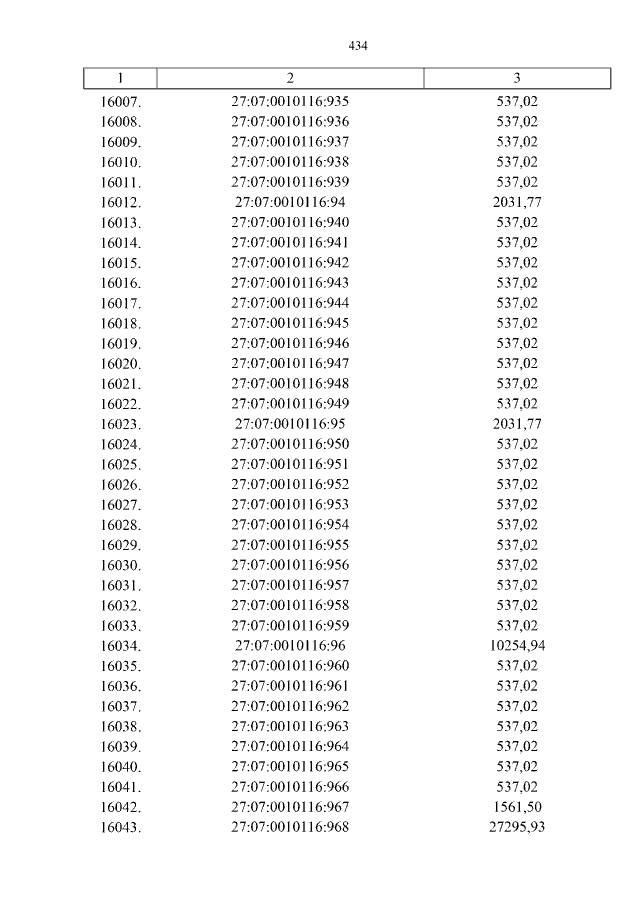 434

| 1 | 2 | 3 |
|---|---|---|
| 16007. | 27:07:0010116:935 | 537,02 |
| 16008. | 27:07:0010116:936 | 537,02 |
| 16009. | 27:07:0010116:937 | 537,02 |
| 16010. | 27:07:0010116:938 | 537,02 |
| 16011. | 27:07:0010116:939 | 537,02 |
| 16012. | 27:07:0010116:94 | 2031,77 |
| 16013. | 27:07:0010116:940 | 537,02 |
| 16014. | 27:07:0010116:941 | 537,02 |
| 16015. | 27:07:0010116:942 | 537,02 |
| 16016. | 27:07:0010116:943 | 537,02 |
| 16017. | 27:07:0010116:944 | 537,02 |
| 16018. | 27:07:0010116:945 | 537,02 |
| 16019. | 27:07:0010116:946 | 537,02 |
| 16020. | 27:07:0010116:947 | 537,02 |
| 16021. | 27:07:0010116:948 | 537,02 |
| 16022. | 27:07:0010116:949 | 537,02 |
| 16023. | 27:07:0010116:95 | 2031,77 |
| 16024. | 27:07:0010116:950 | 537,02 |
| 16025. | 27:07:0010116:951 | 537,02 |
| 16026. | 27:07:0010116:952 | 537,02 |
| 16027. | 27:07:0010116:953 | 537,02 |
| 16028. | 27:07:0010116:954 | 537,02 |
| 16029. | 27:07:0010116:955 | 537,02 |
| 16030. | 27:07:0010116:956 | 537,02 |
| 16031. | 27:07:0010116:957 | 537,02 |
| 16032. | 27:07:0010116:958 | 537,02 |
| 16033. | 27:07:0010116:959 | 537,02 |
| 16034. | 27:07:0010116:96 | 10254,94 |
| 16035. | 27:07:0010116:960 | 537,02 |
| 16036. | 27:07:0010116:961 | 537,02 |
| 16037. | 27:07:0010116:962 | 537,02 |
| 16038. | 27:07:0010116:963 | 537,02 |
| 16039. | 27:07:0010116:964 | 537,02 |
| 16040. | 27:07:0010116:965 | 537,02 |
| 16041. | 27:07:0010116:966 | 537,02 |
| 16042. | 27:07:0010116:967 | 1561,50 |
| 16043. | 27:07:0010116:968 | 27295,93 |